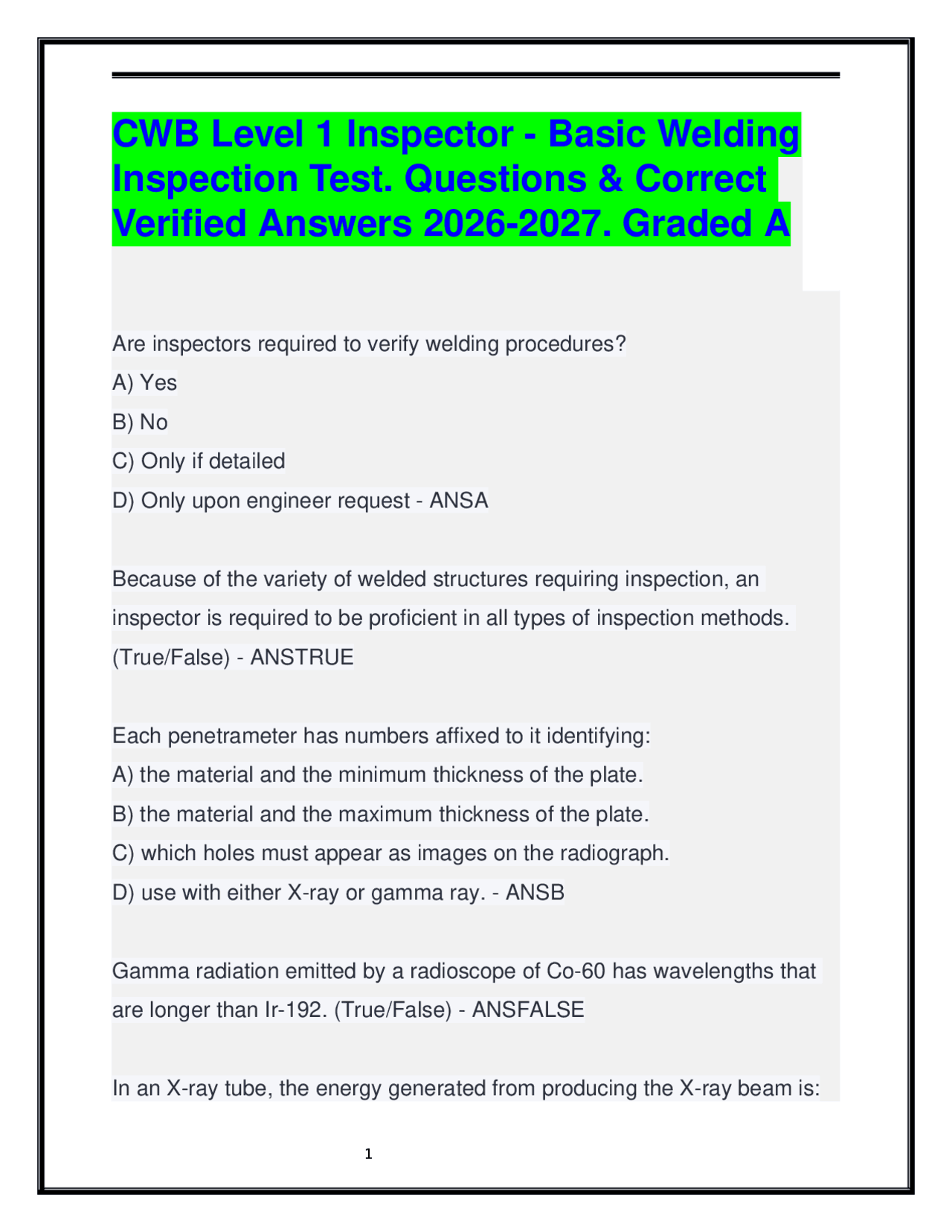 CWB Level 1 Inspector - Basic Welding Inspection Test. Questions & Correct Verified Answers 2026-2027. Graded A

Are inspectors required to verify welding procedures?
A) Yes
B) No
C) Only if detailed
D) Only upon engineer request - ANSA

Because of the variety of welded structures requiring inspection, an inspector is required to be proficient in all types of inspection methods. (True/False) - ANSTRUE

Each penetrameter has numbers affixed to it identifying:
A) the material and the minimum thickness of the plate.
B) the material and the maximum thickness of the plate.
C) which holes must appear as images on the radiograph.
D) use with either X-ray or gamma ray. - ANSB

Gamma radiation emitted by a radioscope of Co-60 has wavelengths that are longer than Ir-192. (True/False) - ANSFALSE

In an X-ray tube, the energy generated from producing the X-ray beam is:

1